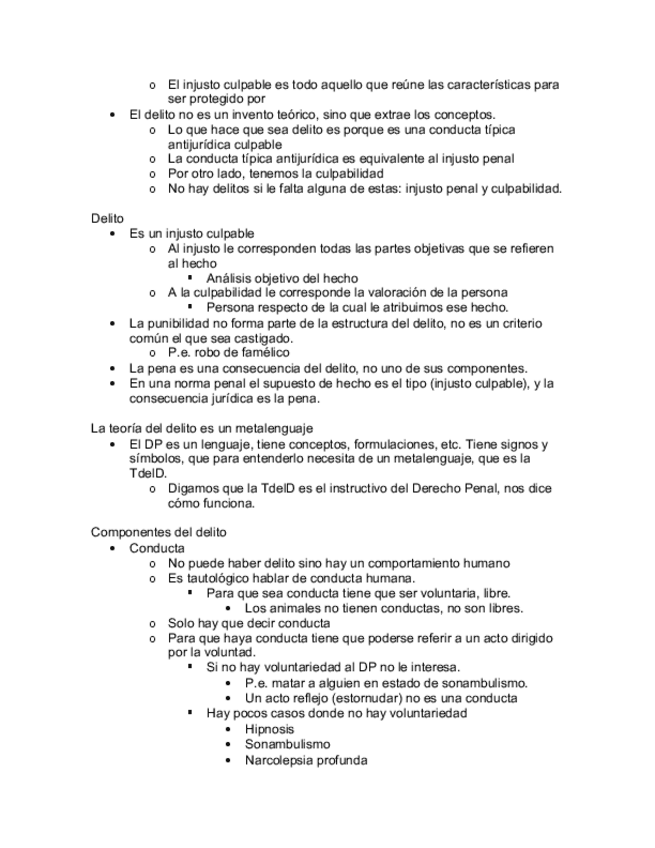 o El injusto culpable es todo aquello que reúne las características para ser protegido por

• El delito no es un invento teórico, sino que extrae los conceptos.
o Lo que hace que sea delito es porque es una conducta típica antijurídica culpable
o La conducta típica antijurídica es equivalente al injusto penal
o Por otro lado, tenemos la culpabilidad
o No hay delitos si le falta alguna de estas: injusto penal y culpabilidad.

Delito
• Es un injusto culpable
o Al injusto le corresponden todas las partes objetivas que se refieren al hecho
▪ Análisis objetivo del hecho
o A la culpabilidad le corresponde la valoración de la persona
▪ Persona respecto de la cual le atribuimos ese hecho.
• La punibilidad no forma parte de la estructura del delito, no es un criterio común el que sea castigado.
o P.e. robo de famélico
• La pena es una consecuencia del delito, no uno de sus componentes.
• En una norma penal el supuesto de hecho es el tipo (injusto culpable), y la consecuencia jurídica es la pena.

La teoría del delito es un metalenguaje
• El DP es un lenguaje, tiene conceptos, formulaciones, etc. Tiene signos y símbolos, que para entenderlo necesita de un metalenguaje, que es la TdelD.
o Digamos que la TdelD es el instructivo del Derecho Penal, nos dice cómo funciona.

Componentes del delito
• Conducta
o No puede haber delito sino hay un comportamiento humano
o Es tautológico hablar de conducta humana.
▪ Para que sea conducta tiene que ser voluntaria, libre.
• Los animales no tienen conductas, no son libres.
o Solo hay que decir conducta
o Para que haya conducta tiene que poderse referir a un acto dirigido por la voluntad.
▪ Si no hay voluntariedad al DP no le interesa.
• P.e. matar a alguien en estado de sonambulismo.
• Un acto reflejo (estornudar) no es una conducta
▪ Hay pocos casos donde no hay voluntariedad
• Hipnosis
• Sonambulismo
• Narcolepsia profunda